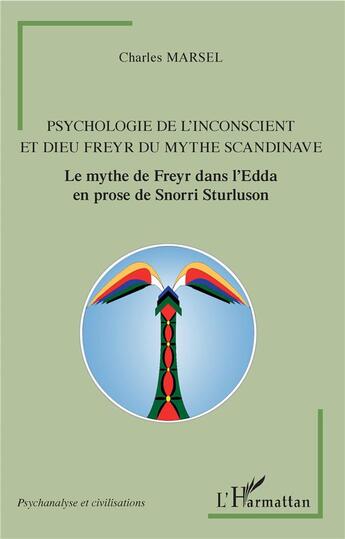 Charles MARSEL

PSYCHOLOGIE DE L'INCONSCIENT ET DIEU FREYR DU MYTHE SCANDINAVE

Le mythe de Freyr dans l'Edda en prose de Snorri Sturluson

Psychanalyse et civilisations

L'Harmattan